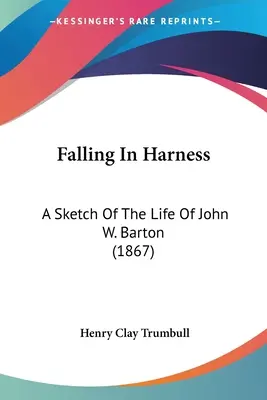 —KESSINGER'S RARE REPRINTS—

Falling In Harness

A Sketch Of The Life Of John W. Barton (1867)

Henry Clay Trumbull